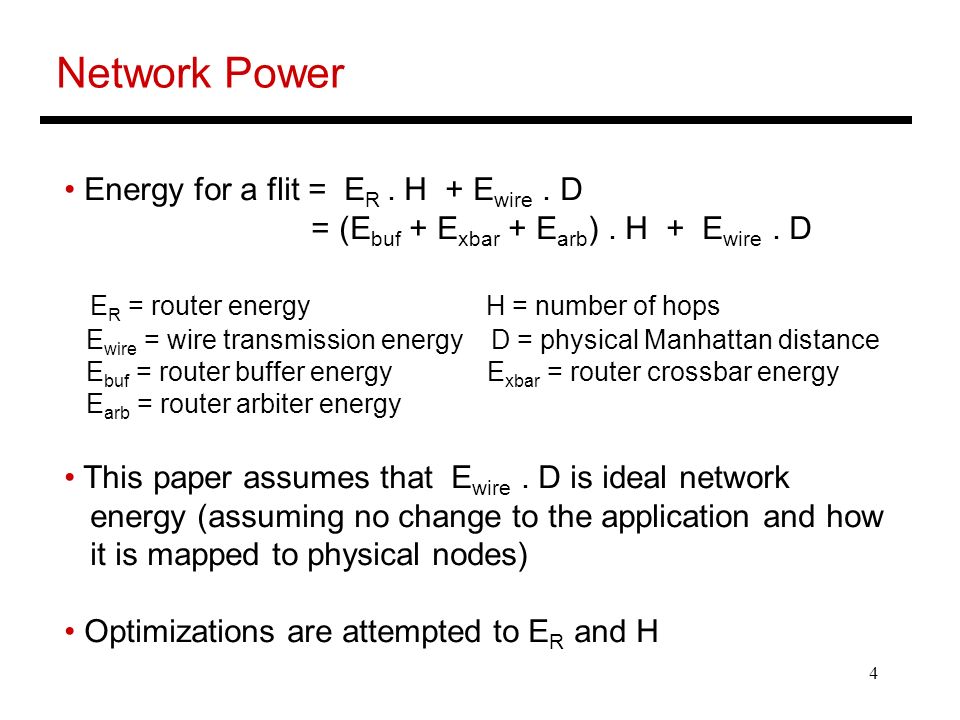 Network Power

• Energy for a flit = $E_R$ . H + $E_{wire}$ . D
= ($E_{buf}$ + $E_{xbar}$ + $E_{arb}$) . H + $E_{wire}$ . D

$E_R$ = router energy
H = number of hops
$E_{wire}$ = wire transmission energy
D = physical Manhattan distance
$E_{buf}$ = router buffer energy
$E_{xbar}$ = router crossbar energy
$E_{arb}$ = router arbiter energy

• This paper assumes that $E_{wire}$ . D is ideal network energy (assuming no change to the application and how it is mapped to physical nodes)

• Optimizations are attempted to $E_R$ and H

4